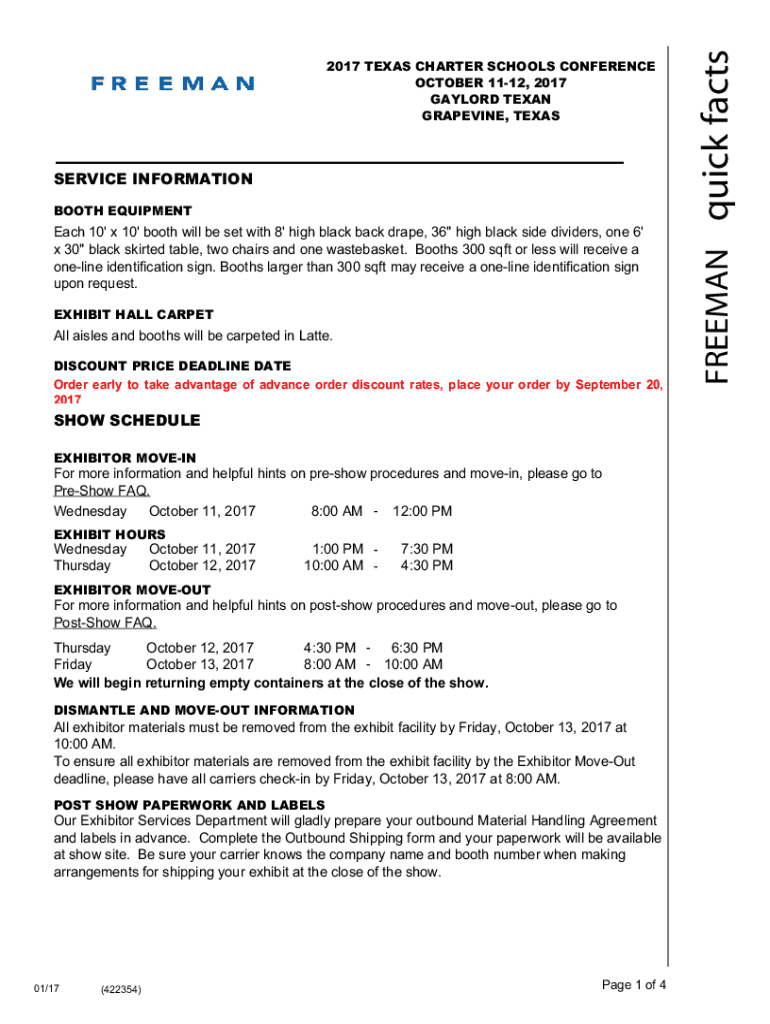 FREEMAN

2017 TEXAS CHARTER SCHOOLS CONFERENCE
OCTOBER 11-12, 2017
GAYLORD TEXAN
GRAPEVINE, TEXAS

FREEMAN quick facts

SERVICE INFORMATION

BOOTH EQUIPMENT
Each 10' x 10' booth will be set with 8' high black back drape, 36" high black side dividers, one 6' x 30" black skirted table, two chairs and one wastebasket. Booths 300 sqft or less will receive a one-line identification sign. Booths larger than 300 sqft may receive a one-line identification sign upon request.

EXHIBIT HALL CARPET
All aisles and booths will be carpeted in Latte.

DISCOUNT PRICE DEADLINE DATE
Order early to take advantage of advance order discount rates, place your order by September 20, 2017

SHOW SCHEDULE

EXHIBITOR MOVE-IN
For more information and helpful hints on pre-show procedures and move-in, please go to Pre-Show FAQ.
Wednesday October 11, 2017 8:00 AM - 12:00 PM

EXHIBIT HOURS
Wednesday October 11, 2017 1:00 PM - 7:30 PM
Thursday October 12, 2017 10:00 AM - 4:30 PM

EXHIBITOR MOVE-OUT
For more information and helpful hints on post-show procedures and move-out, please go to Post-Show FAQ.

Thursday October 12, 2017 4:30 PM - 6:30 PM
Friday October 13, 2017 8:00 AM - 10:00 AM
We will begin returning empty containers at the close of the show.

DISMANTLE AND MOVE-OUT INFORMATION
All exhibitor materials must be removed from the exhibit facility by Friday, October 13, 2017 at 10:00 AM.
To ensure all exhibitor materials are removed from the exhibit facility by the Exhibitor Move-Out deadline, please have all carriers check-in by Friday, October 13, 2017 at 8:00 AM.

POST SHOW PAPERWORK AND LABELS
Our Exhibitor Services Department will gladly prepare your outbound Material Handling Agreement and labels in advance. Complete the Outbound Shipping form and your paperwork will be available at show site. Be sure your carrier knows the company name and booth number when making arrangements for shipping your exhibit at the close of the show.

01/17 (422354) Page 1 of 4